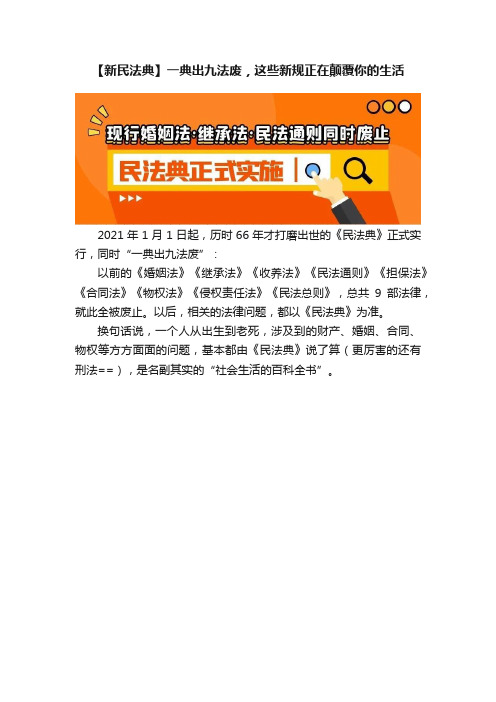 【新民法典】一典出九法废，这些新规正在颠覆你的生活

现行婚姻法·继承法·民法通则同时废止

民法典正式实施

2021 年 1 月 1 日起，历时 66 年才打磨出世的《民法典》正式实行，同时“一典出九法废”：

以前的《婚姻法》《继承法》《收养法》《民法通则》《担保法》《合同法》《物权法》《侵权责任法》《民法总则》，总共 9 部法律，就此全被废止。以后，相关的法律问题，都以《民法典》为准。

换句话说，一个人从出生到老死，涉及到的财产、婚姻、合同、物权等方方面面的问题，基本都由《民法典》说了算（更厉害的还有刑法==），是名副其实的“社会生活的百科全书”。